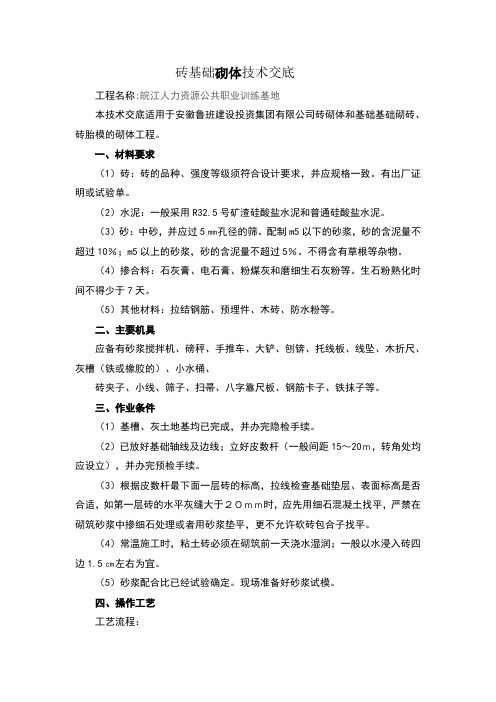 砖基础砌体技术交底

工程名称：皖江人力资源公共职业训练基地

本技术交底适用于安徽鲁班建设投资集团有限公司砖砌体和基础基础砌砖、砖胎模的砌体工程。

一、材料要求

（1）砖：砖的品种、强度等级须符合设计要求，并应规格一致。有出厂证明或试验单。

（2）水泥：一般采用 R32.5 号矿渣硅酸盐水泥和普通硅酸盐水泥。

（3）砂：中砂，并应过 5 ㎜孔径的筛。配制 m5 以下的砂浆，砂的含泥量不超过 10%；m5 以上的砂浆，砂的含泥量不超过 5%。不得含有草根等杂物。

（4）掺合料：石灰膏、电石膏、粉煤灰和磨细生石灰粉等。生石粉熟化时间不得少于 7 天。

（5）其他材料：拉结钢筋、预埋件、木砖、防水粉等。

二、主要机具

应备有砂浆搅拌机、磅秤、手推车、大铲、刨锛、托线板、线坠、木折尺、灰槽（铁或橡胶的）、小水桶、

砖夹子、小线、筛子、扫帚、八字靠尺板、钢筋卡子、铁抹子等。

三、作业条件

（1）基槽、灰土地基均已完成，并办完隐检手续。

（2）已放好基础轴线及边线；立好皮数杆（一般间距 15～20m，转角处均应设立），并办完预检手续。

（3）根据皮数杆最下面一层砖的标高，拉线检查基础垫层、表面标高是否合适，如第一层砖的水平灰缝大于２０ｍｍ时，应先用细石混凝土找平，严禁在砌筑砂浆中掺细石处理或者用砂浆垫平，更不允许砍砖包合子找平。

（4）常温施工时，粘土砖必须在砌筑前一天浇水湿润；一般以水浸入砖四边 1.5 ㎝左右为宜。

（5）砂浆配合比已经试验确定。现场准备好砂浆试模。

四、操作工艺

工艺流程：